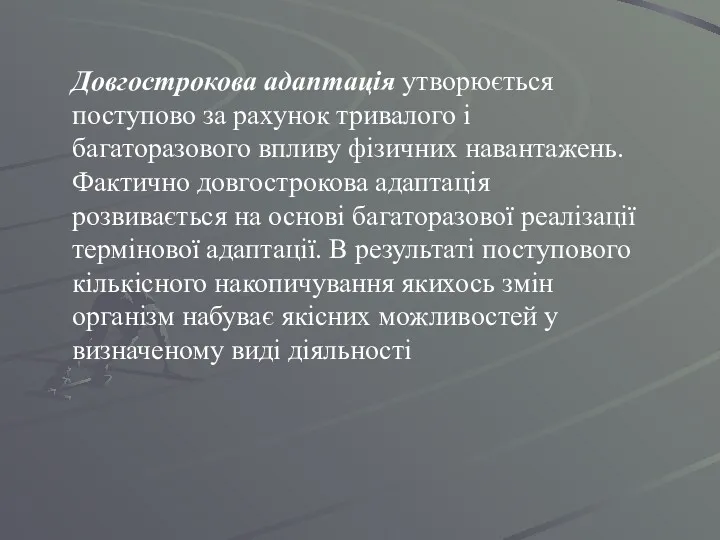 Довгострокова адаптація утворюється поступово за рахунок тривалого і багаторазового впливу фізичних навантажень. Фактично довгострокова адаптація розвивається на основі багаторазової реалізації термінової адаптації. В результаті поступового кількісного накопичування якихось змін організм набуває якісних можливостей у визначеному виді діяльності